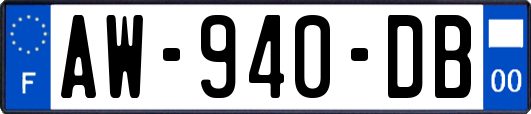 F
AW-940-DB
00